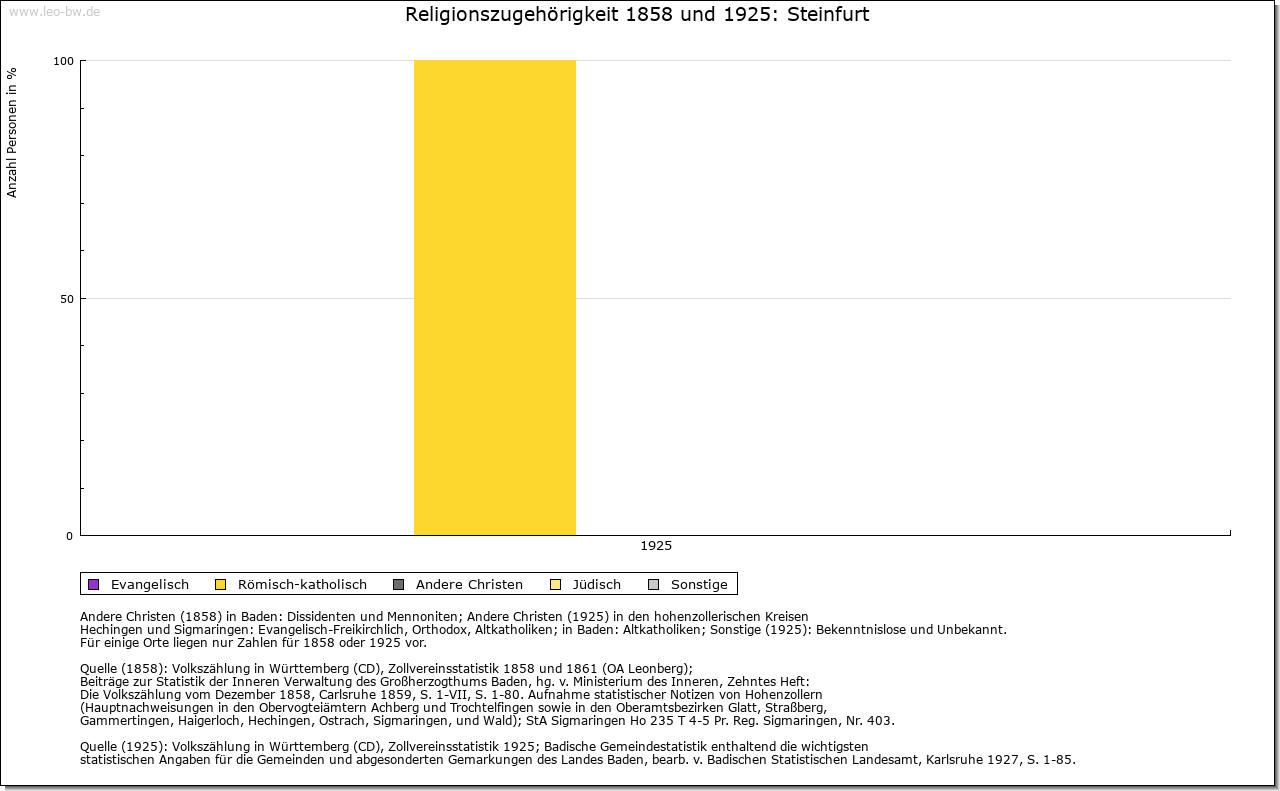 www.leo-bw.de

Religionszugehörigkeit 1858 und 1925: Steinfurt

Anzahl Personen in %

100

50

0

1925

Evangelisch Römisch-katholisch Andere Christen Jüdisch Sonstige

Andere Christen (1858) in Baden: Dissidenten und Mennoniten; Andere Christen (1925) in den hohenzollerischen Kreisen Hechingen und Sigmaringen: Evangelisch-Freikirchlich, Orthodox, Altkatholiken; in Baden: Altkatholiken; Sonstige (1925): Bekenntnislose und Unbekannt.
Für einige Orte liegen nur Zahlen für 1858 oder 1925 vor.

Quelle (1858): Volkszählung in Württemberg (CD), Zollvereinsstatistik 1858 und 1861 (OA Leonberg);
Beiträge zur Statistik der Inneren Verwaltung des Großherzogthums Baden, hg. v. Ministerium des Inneren, Zehntes Heft:
Die Volkszählung vom Dezember 1858, Carlsruhe 1859, S. 1-VII, S. 1-80. Aufnahme statistischer Notizen von Hohenzollern
(Hauptnachweisungen in den Obervogteiämtern Achberg und Trochtelfingen sowie in den Oberamtsbezirken Glatt, Straßberg, Gammertingen, Haigerloch, Hechingen, Ostrach, Sigmaringen, und Wald); StA Sigmaringen Ho 235 T 4-5 Pr. Reg. Sigmaringen, Nr. 403.

Quelle (1925): Volkszählung in Württemberg (CD), Zollvereinsstatistik 1925; Badische Gemeindestatistik enthaltend die wichtigsten statistischen Angaben für die Gemeinden und abgesonderten Gemarkungen des Landes Baden, bearb. v. Badischen Statistischen Landesamt, Karlsruhe 1927, S. 1-85.